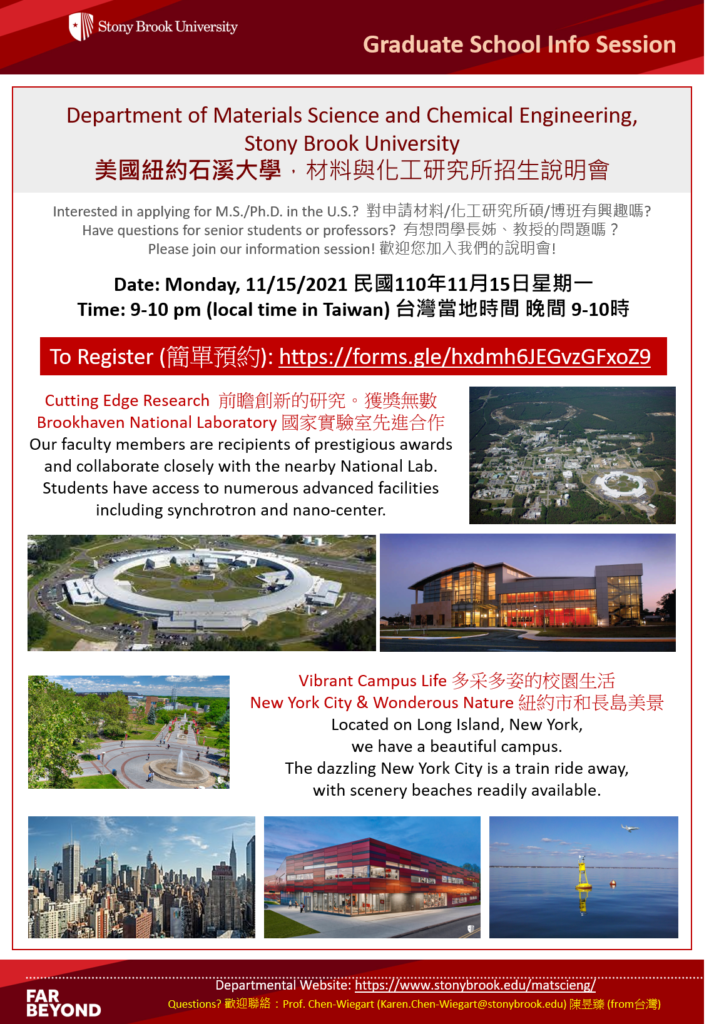 Stony Brook University

Graduate School Info Session

Department of Materials Science and Chemical Engineering, Stony Brook University
美國紐約石溪大學，材料與化工研究所招生說明會

Interested in applying for M.S./Ph.D. in the U.S.? 對申請材料/化工研究所碩/博班有興趣嗎?
Have questions for senior students or professors? 有想問學長姊、教授的問題嗎？
Please join our information session! 歡迎您加入我們的說明會!

Date: Monday, 11/15/2021 民國110年11月15日星期一
Time: 9-10 pm (local time in Taiwan) 台灣當地時間 晚間 9-10時

To Register (簡單預約): https://forms.gle/hxdmh6JEGvzGFxoZ9

Cutting Edge Research 前瞻創新的研究。獲獎無數
Brookhaven National Laboratory 國家實驗室先進合作
Our faculty members are recipients of prestigious awards and collaborate closely with the nearby National Lab. Students have access to numerous advanced facilities including synchrotron and nano-center.

Vibrant Campus Life 多采多姿的校園生活
New York City & Wonderous Nature 紐約市和長島美景
Located on Long Island, New York, we have a beautiful campus. The dazzling New York City is a train ride away, with scenery beaches readily available.

FAR BEYOND

Departmental Website: https://www.stonybrook.edu/matscieng/
Questions? 歡迎聯絡：Prof. Chen-Wiegart (Karen.Chen-Wiegart@stonybrook.edu) 陳昱臻 (from台灣)